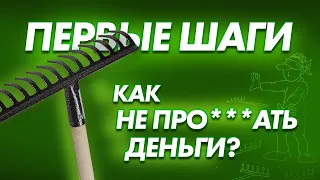 ПЕРВЫЕ ШАГИ

КАК НЕ ПРО***АТЬ ДЕНЬГИ?